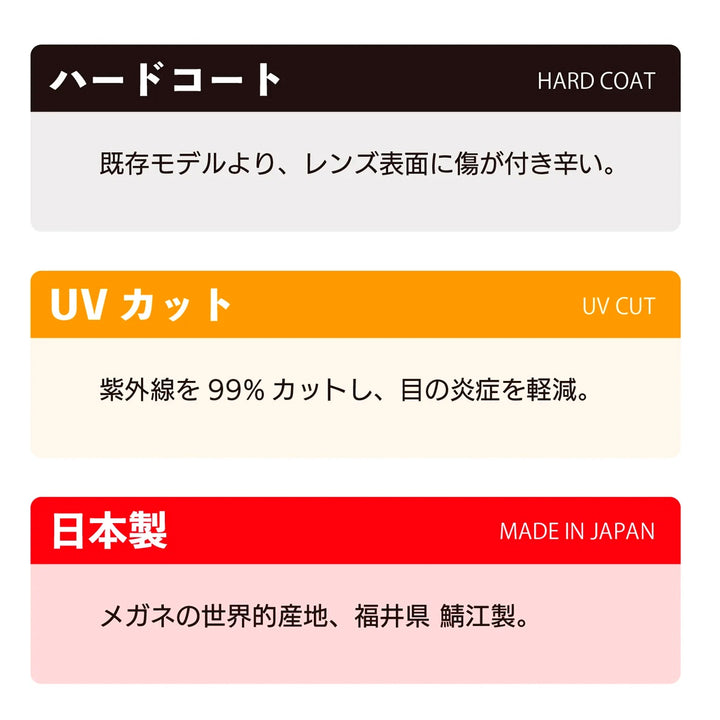 ハードコート HARD COAT

既存モデルより、レンズ表面に傷が付き辛い。

UV カット UV CUT

紫外線を 99% カットし、目の炎症を軽減。

日本製 MADE IN JAPAN

メガネの世界的産地、福井県 鯖江製。